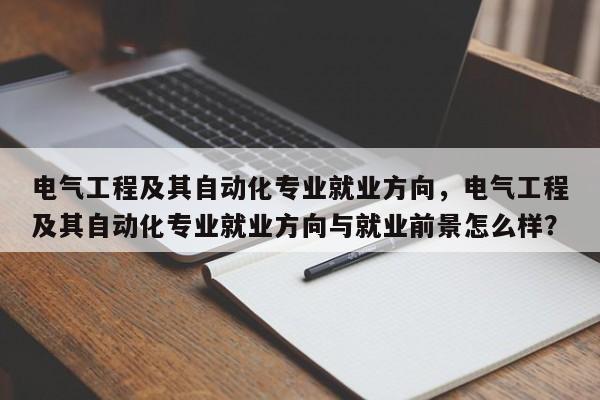 电气工程及其自动化专业就业方向，电气工程及其自动化专业就业方向与就业前景怎么样？